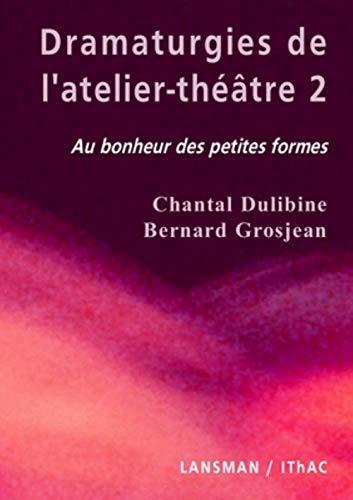 Dramaturgies de l'atelier-théâtre 2

Au bonheur des petites formes

Chantal Dulibine
Bernard Grosjean

LANSMAN / IThAC